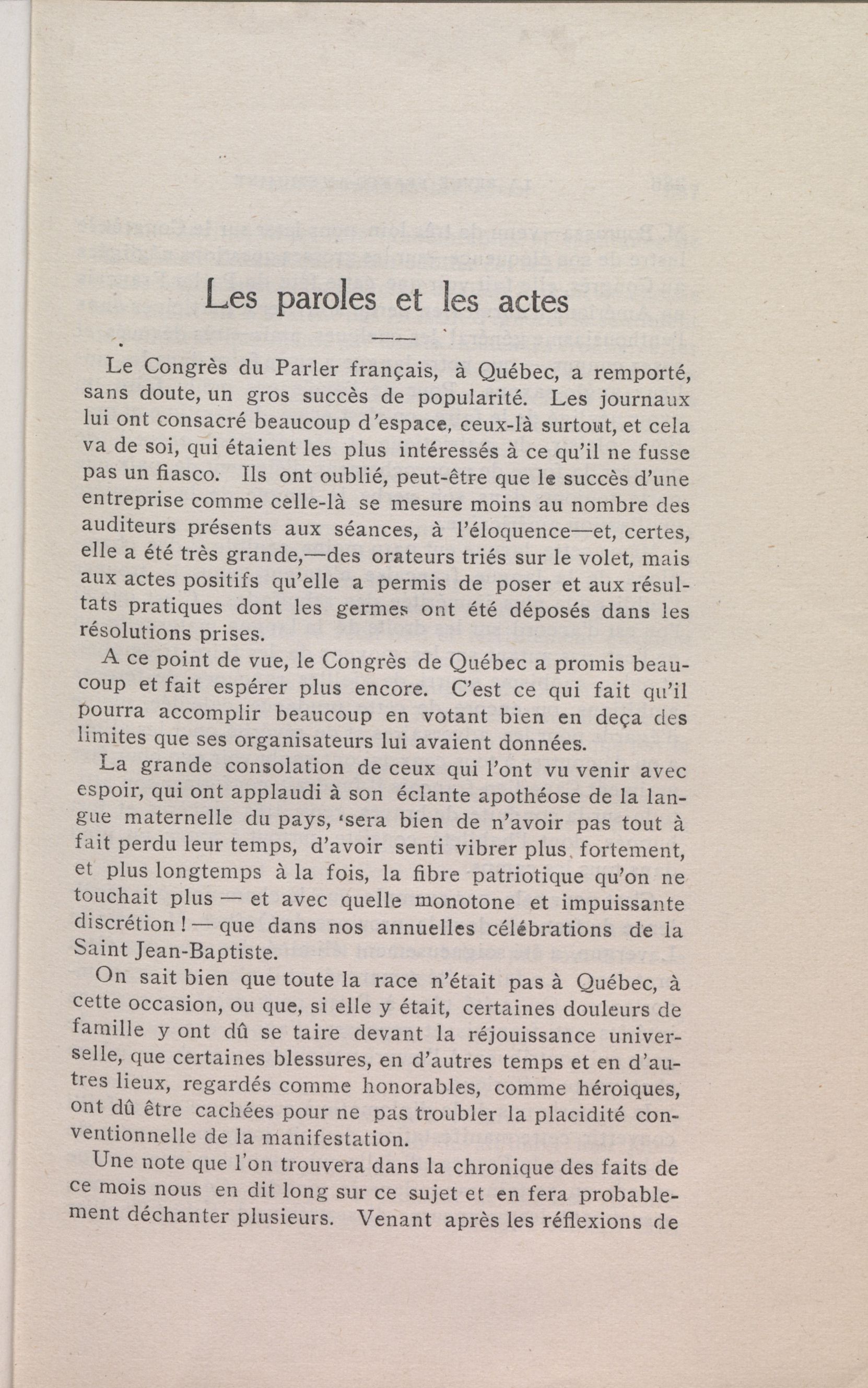 Les paroles et les actes

Le Congrès du Parler français, à Québec, a remporté, sans doute, un gros succès de popularité. Les journaux lui ont consacré beaucoup d'espace, ceux-là surtout, et cela va de soi, qui étaient les plus intéressés à ce qu'il ne fusse pas un fiasco. Ils ont oublié, peut-être que le succès d'une entreprise comme celle-là se mesure moins au nombre des auditeurs présents aux séances, à l'éloquence—et, certes, elle a été très grande,—des orateurs triés sur le volet, mais aux actes positifs qu'elle a permis de poser et aux résultats pratiques dont les germes ont été déposés dans les résolutions prises.

A ce point de vue, le Congrès de Québec a promis beaucoup et fait espérer plus encore. C'est ce qui fait qu'il pourra accomplir beaucoup en votant bien en deça des limites que ses organisateurs lui avaient données.

La grande consolation de ceux qui l'ont vu venir avec espoir, qui ont applaudi à son éclante apothéose de la langue maternelle du pays, 'sera bien de n'avoir pas tout à fait perdu leur temps, d'avoir senti vibrer plus fortement, et plus longtemps à la fois, la fibre patriotique qu'on ne touchait plus — et avec quelle monotone et impuissante discrétion ! — que dans nos annuelles célébrations de la Saint Jean-Baptiste.

On sait bien que toute la race n'était pas à Québec, à cette occasion, ou que, si elle y était, certaines douleurs de famille y ont dû se taire devant la réjouissance universelle, que certaines blessures, en d'autres temps et en d'autres lieux, regardés comme honorables, comme héroiques, ont dû être cachées pour ne pas troubler la placidité conventionnelle de la manifestation.

Une note que l'on trouvera dans la chronique des faits de ce mois nous en dit long sur ce sujet et en fera probablement déchanter plusieurs. Venant après les réflexions de